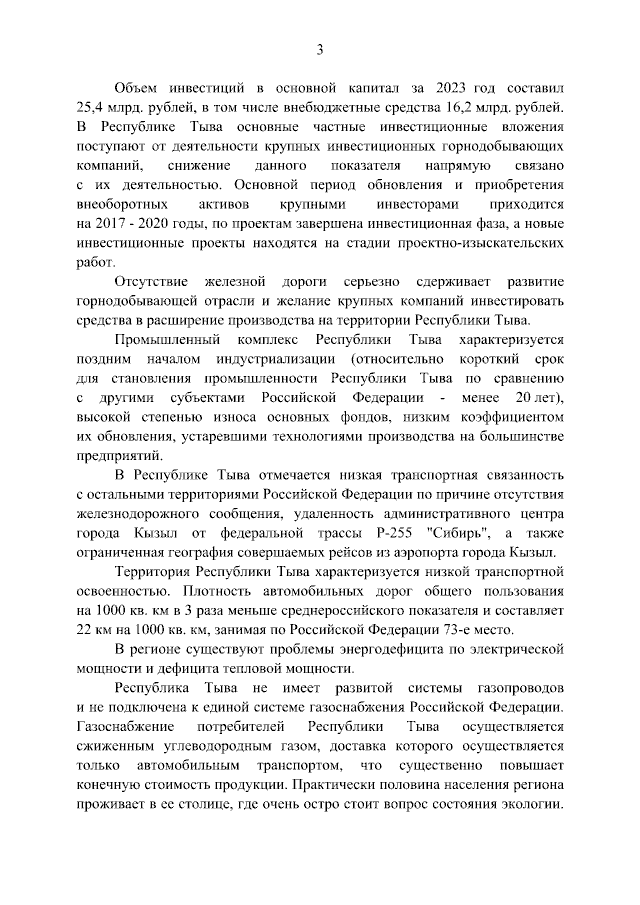 3

Объем инвестиций в основной капитал за 2023 год составил 25,4 млрд. рублей, в том числе внебюджетные средства 16,2 млрд. рублей. В Республике Тыва основные частные инвестиционные вложения поступают от деятельности крупных инвестиционных горнодобывающих компаний, снижение данного показателя напрямую связано с их деятельностью. Основной период обновления и приобретения внеоборотных активов крупными инвесторами приходится на 2017 - 2020 годы, по проектам завершена инвестиционная фаза, а новые инвестиционные проекты находятся на стадии проектно-изыскательских работ.

Отсутствие железной дороги серьезно сдерживает развитие горнодобывающей отрасли и желание крупных компаний инвестировать средства в расширение производства на территории Республики Тыва.

Промышленный комплекс Республики Тыва характеризуется поздним началом индустриализации (относительно короткий срок для становления промышленности Республики Тыва по сравнению с другими субъектами Российской Федерации - менее 20 лет), высокой степенью износа основных фондов, низким коэффициентом их обновления, устаревшими технологиями производства на большинстве предприятий.

В Республике Тыва отмечается низкая транспортная связанность с остальными территориями Российской Федерации по причине отсутствия железнодорожного сообщения, удаленность административного центра города Кызыл от федеральной трассы Р-255 "Сибирь", а также ограниченная география совершаемых рейсов из аэропорта города Кызыл.

Территория Республики Тыва характеризуется низкой транспортной освоенностью. Плотность автомобильных дорог общего пользования на 1000 кв. км в 3 раза меньше среднероссийского показателя и составляет 22 км на 1000 кв. км, занимая по Российской Федерации 73-е место.

В регионе существуют проблемы энергодефицита по электрической мощности и дефицита тепловой мощности.

Республика Тыва не имеет развитой системы газопроводов и не подключена к единой системе газоснабжения Российской Федерации. Газоснабжение потребителей Республики Тыва осуществляется сжиженным углеводородным газом, доставка которого осуществляется только автомобильным транспортом, что существенно повышает конечную стоимость продукции. Практически половина населения региона проживает в ее столице, где очень остро стоит вопрос состояния экологии.